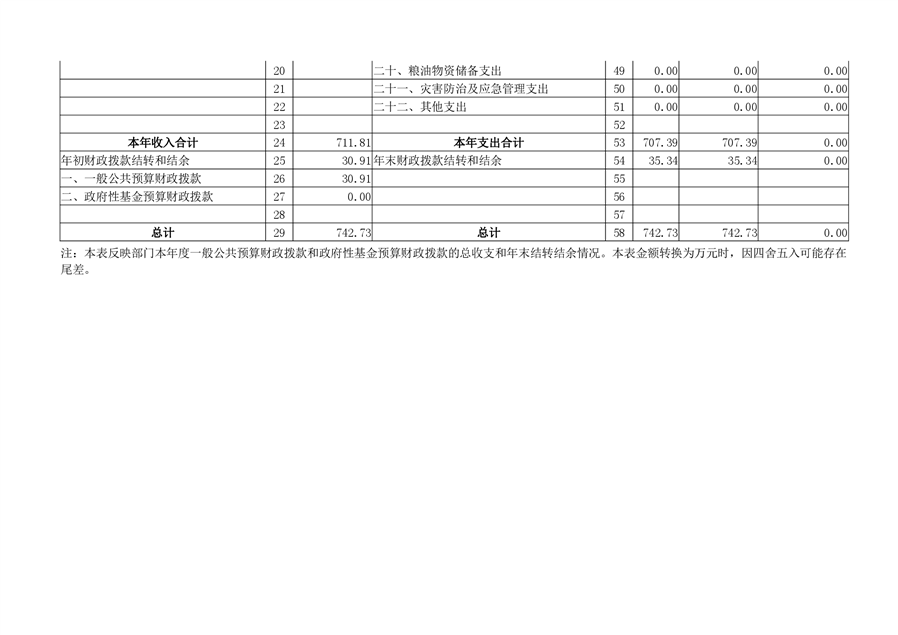 |  | 20 |  | 二十、粮油物资储备支出 | 49 | 0.00 | 0.00 | 0.00 |
|---|---|---|---|---|---|---|---|
|  | 21 |  | 二十一、灾害防治及应急管理支出 | 50 | 0.00 | 0.00 | 0.00 |
|  | 22 |  | 二十二、其他支出 | 51 | 0.00 | 0.00 | 0.00 |
|  | 23 |  |  | 52 |  |  |  |
| 本年收入合计 | 24 | 711.81 | 本年支出合计 | 53 | 707.39 | 707.39 | 0.00 |
| 年初财政拨款结转和结余 | 25 | 30.91 | 年末财政拨款结转和结余 | 54 | 35.34 | 35.34 | 0.00 |
| 一、一般公共预算财政拨款 | 26 | 30.91 |  | 55 |  |  |  |
| 二、政府性基金预算财政拨款 | 27 | 0.00 |  | 56 |  |  |  |
|  | 28 |  |  | 57 |  |  |  |
| 总计 | 29 | 742.73 | 总计 | 58 | 742.73 | 742.73 | 0.00 |

注：本表反映部门本年度一般公共预算财政拨款和政府性基金预算财政拨款的总收支和年末结转结余情况。本表金额转换为万元时，因四舍五入可能存在尾差。